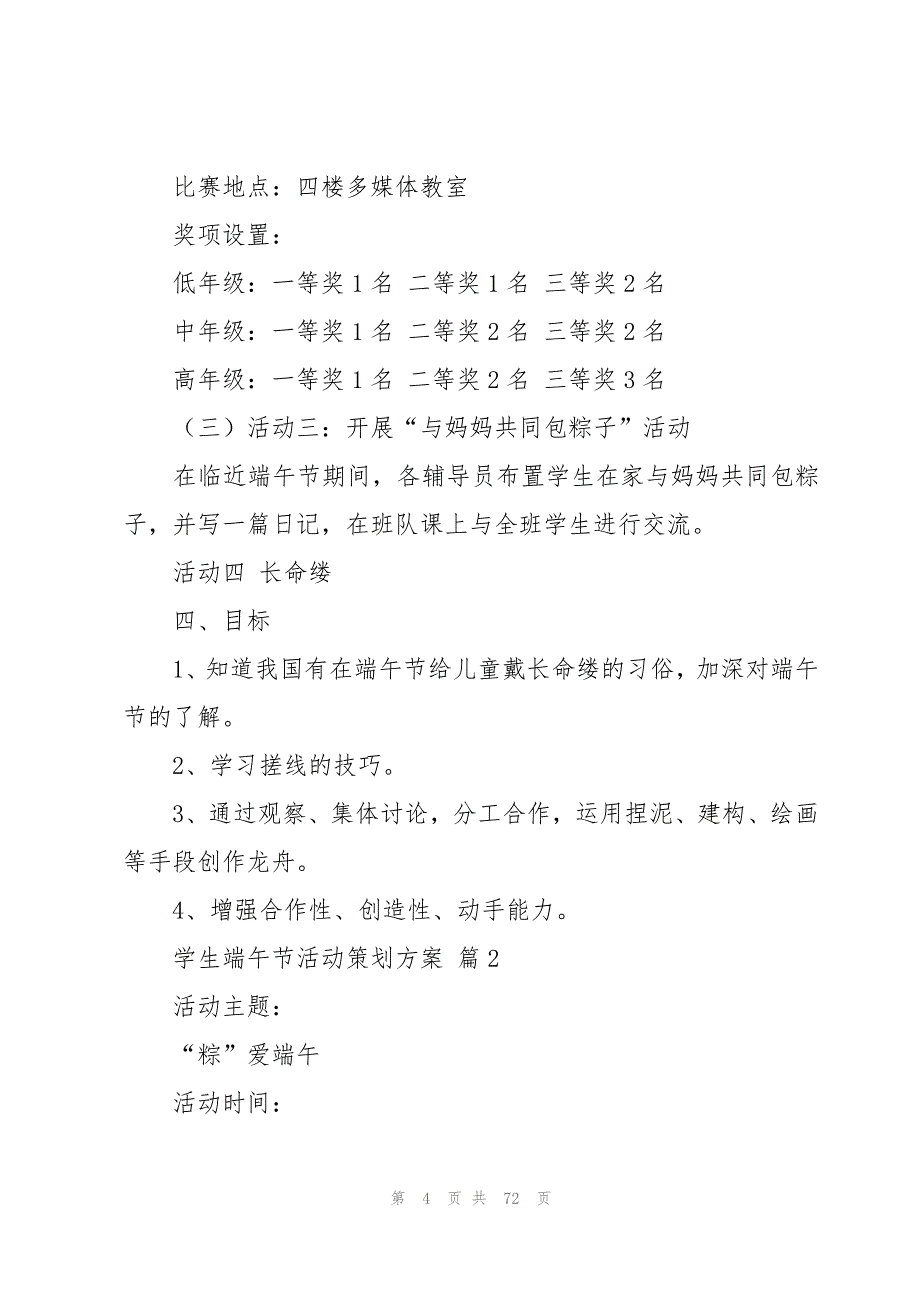 比赛地点：四楼多媒体教室

奖项设置：

低年级：一等奖 1 名 二等奖 1 名 三等奖 2 名

中年级：一等奖 1 名 二等奖 2 名 三等奖 2 名

高年级：一等奖 1 名 二等奖 2 名 三等奖 3 名

（三）活动三：开展“与妈妈共同包粽子”活动

在临近端午节期间，各辅导员布置学生在家与妈妈共同包粽子，并写一篇日记，在班队课上与全班学生进行交流。

活动四 长命缕

四、目标

1、知道我国有在端午节给儿童戴长命缕的习俗，加深对端午节的了解。

2、学习搓线的技巧。

3、通过观察、集体讨论，分工合作，运用捏泥、建构、绘画等手段创作龙舟。

4、增强合作性、创造性、动手能力。

学生端午节活动策划方案 篇 2

活动主题：

“粽”爱端午

活动时间：

第 4 页 共 72 页